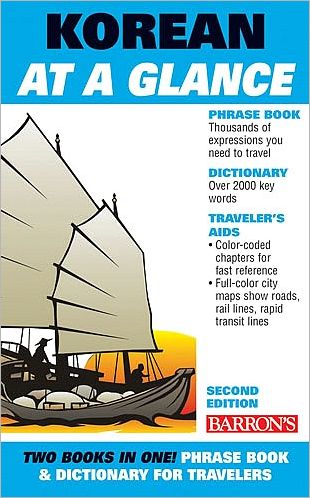 KOREAN
AT A GLANCE

PHRASE BOOK
Thousands of expressions you need to travel

DICTIONARY
Over 2000 key words

TRAVELER'S AIDS
• Color-coded chapters for fast reference
• Full-color city maps show roads, rail lines, rapid transit lines

SECOND EDITION
BARRON'S

TWO BOOKS IN ONE! PHRASE BOOK & DICTIONARY FOR TRAVELERS